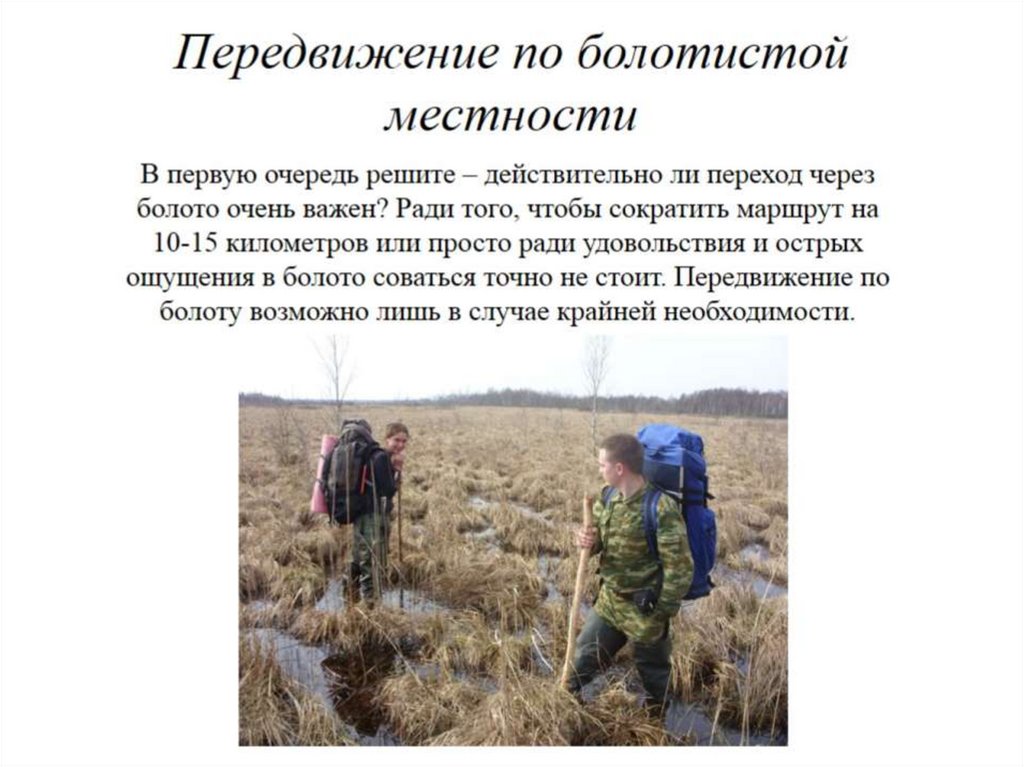 Передвижение по болотистой местности

В первую очередь решите – действительно ли переход через болото очень важен? Ради того, чтобы сократить маршрут на 10-15 километров или просто ради удовольствия и острых ощущения в болото соваться точно не стоит. Передвижение по болоту возможно лишь в случае крайней необходимости.